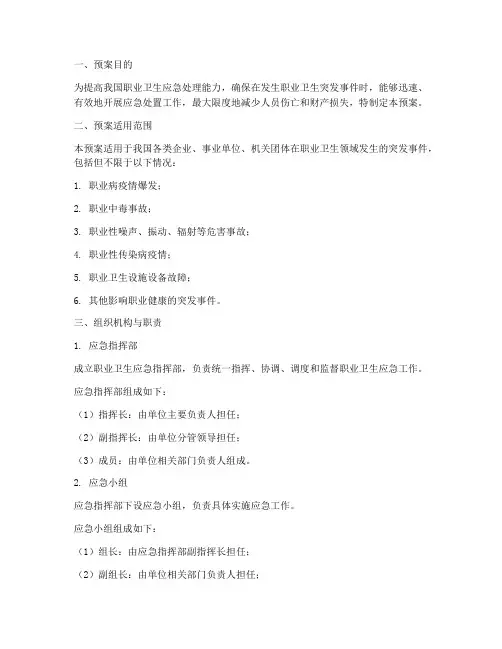 一、预案目的

为提高我国职业卫生应急处理能力，确保在发生职业卫生突发事件时，能够迅速、有效地开展应急处置工作，最大限度地减少人员伤亡和财产损失，特制定本预案。

二、预案适用范围

本预案适用于我国各类企业、事业单位、机关团体在职业卫生领域发生的突发事件，包括但不限于以下情况：

1. 职业病疫情爆发；

2. 职业中毒事故；

3. 职业性噪声、振动、辐射等危害事故；

4. 职业性传染病疫情；

5. 职业卫生设施设备故障；

6. 其他影响职业健康的突发事件。

三、组织机构与职责

1. 应急指挥部

成立职业卫生应急指挥部，负责统一指挥、协调、调度和监督职业卫生应急工作。

应急指挥部组成如下：

（1）指挥长：由单位主要负责人担任；

（2）副指挥长：由单位分管领导担任；

（3）成员：由单位相关部门负责人组成。

2. 应急小组

应急指挥部下设应急小组，负责具体实施应急工作。

应急小组组成如下：

（1）组长：由应急指挥部副指挥长担任；

（2）副组长：由单位相关部门负责人担任；